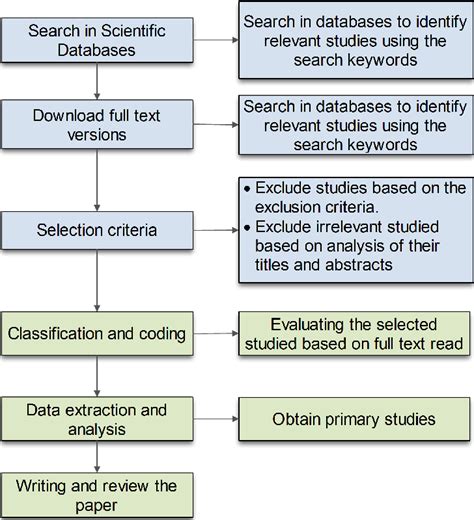 Search in Scientific Databases

Search in databases to identify relevant studies using the search keywords

Download full text versions

Search in databases to identify relevant studies using the search keywords

Selection criteria

• Exclude studies based on the exclusion criteria.
• Exclude irrelevant studied based on analysis of their titles and abstracts

Classification and coding

Evaluating the selected studied based on full text read

Data extraction and analysis

Obtain primary studies

Writing and review the paper